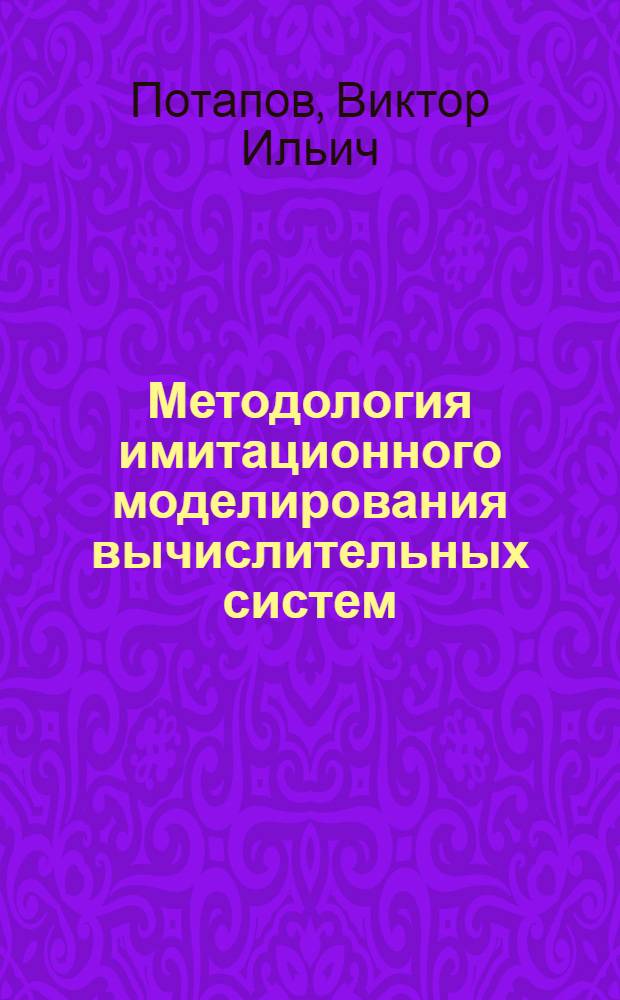 Потапов, Виктор Ильич

Методология имитационного моделирования вычислительных систем